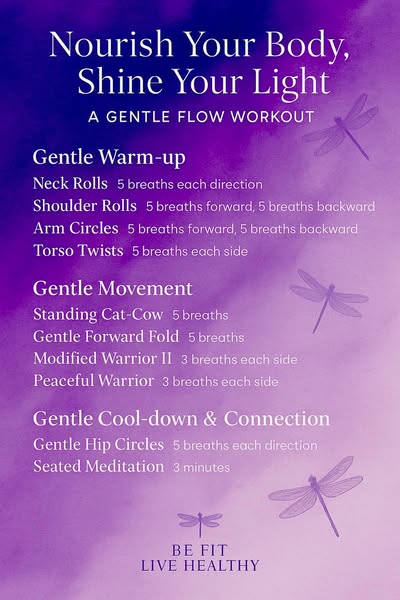 Nourish Your Body,
Shine Your Light
A GENTLE FLOW WORKOUT

Gentle Warm-up
Neck Rolls 5 breaths each direction
Shoulder Rolls 5 breaths forward, 5 breaths backward
Arm Circles 5 breaths forward, 5 breaths backward
Torso Twists 5 breaths each side

Gentle Movement
Standing Cat-Cow 5 breaths
Gentle Forward Fold 5 breaths
Modified Warrior II 3 breaths each side
Peaceful Warrior 3 breaths each side

Gentle Cool-down & Connection
Gentle Hip Circles 5 breaths each direction
Seated Meditation 3 minutes

BE FIT
LIVE HEALTHY